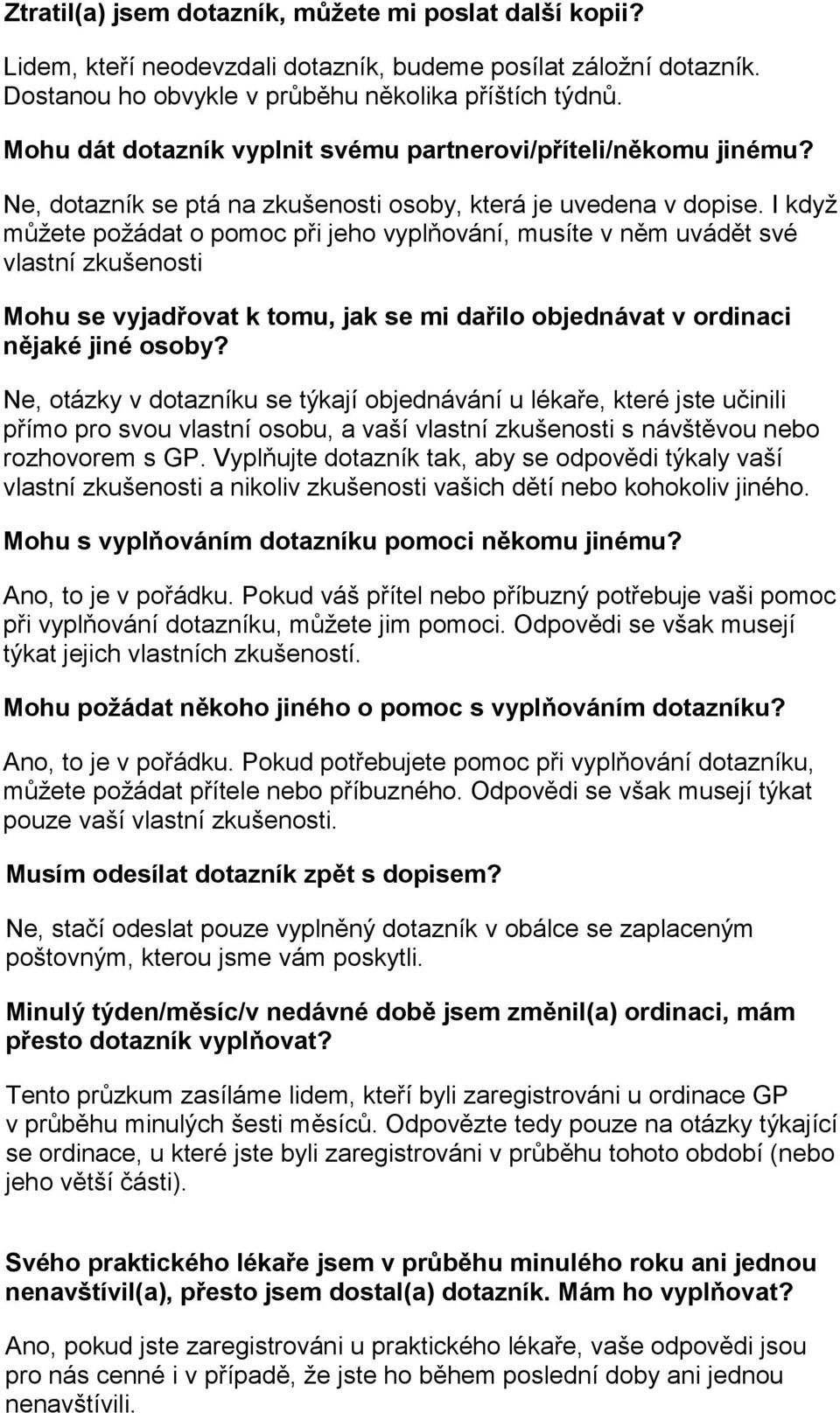 Ztratil(a) jsem dotazník, můžete mi poslat další kopii?

Lidem, kteří neodevzdali dotazník, budeme posílat záložní dotazník. Dostanou ho obvykle v průběhu několika příštích týdnů.

Mohu dát dotazník vyplnit svému partnerovi/příteli/někomu jinému?

Ne, dotazník se ptá na zkušenosti osoby, která je uvedena v dopise. I když můžete požádat o pomoc při jeho vyplňování, musíte v něm uvádět své vlastní zkušenosti

Mohu se vyjadřovat k tomu, jak se mi dařilo objednávat v ordinaci nějaké jiné osoby?

Ne, otázky v dotazníku se týkají objednávání u lékaře, které jste učinili přímo pro svou vlastní osobu, a vaší vlastní zkušenosti s návštěvou nebo rozhovorem s GP. Vyplňujte dotazník tak, aby se odpovědi týkaly vaší vlastní zkušenosti a nikoliv zkušenosti vašich dětí nebo kohokoliv jiného.

Mohu s vyplňováním dotazníku pomoci někomu jinému?

Ano, to je v pořádku. Pokud váš přítel nebo příbuzný potřebuje vaši pomoc při vyplňování dotazníku, můžete jim pomoci. Odpovědi se však musejí týkat jejich vlastních zkušeností.

Mohu požádat někoho jiného o pomoc s vyplňováním dotazníku?

Ano, to je v pořádku. Pokud potřebujete pomoc při vyplňování dotazníku, můžete požádat přítele nebo příbuzného. Odpovědi se však musejí týkat pouze vaší vlastní zkušenosti.

Musím odesílat dotazník zpět s dopisem?

Ne, stačí odeslat pouze vyplněný dotazník v obálce se zaplaceným poštovným, kterou jsme vám poskytli.

Minulý týden/měsíc/v nedávné době jsem změnil(a) ordinaci, mám přesto dotazník vyplňovat?

Tento průzkum zasíláme lidem, kteří byli zaregistrováni u ordinace GP v průběhu minulých šesti měsíců. Odpovězte tedy pouze na otázky týkající se ordinace, u které jste byli zaregistrováni v průběhu tohoto období (nebo jeho větší části).

Svého praktického lékaře jsem v průběhu minulého roku ani jednou nenavštívil(a), přesto jsem dostal(a) dotazník. Mám ho vyplňovat?

Ano, pokud jste zaregistrováni u praktického lékaře, vaše odpovědi jsou pro nás cenné i v případě, že jste ho během poslední doby ani jednou nenavštívili.